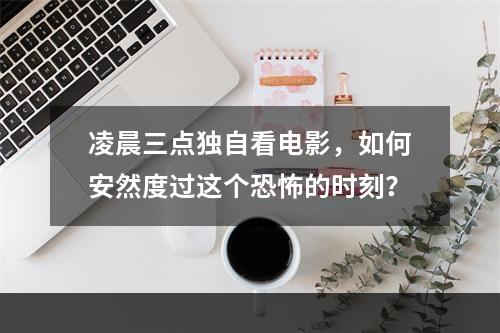 凌晨三点独自看电影，如何安然度过这个恐怖的时刻？